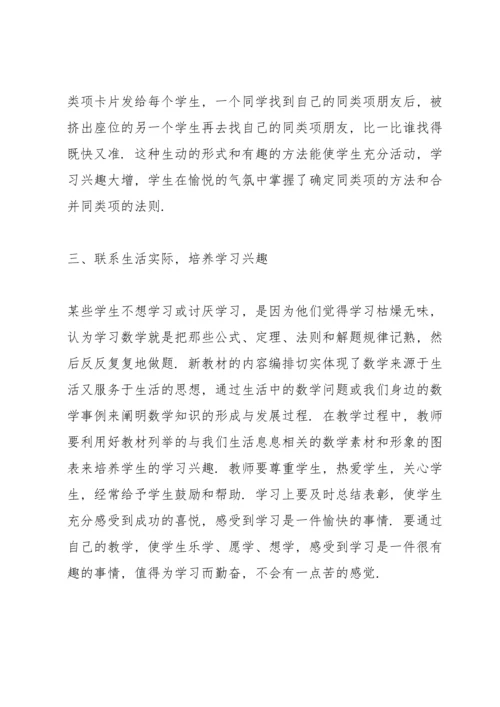 类项卡片发给每个学生，一个同学找到自己的同类项朋友后，被挤出座位的另一个学生再去找自己的同类项朋友，比一比谁找得既快又准．这种生动的形式和有趣的方法能使学生充分活动，学习兴趣大增，学生在愉悦的气氛中掌握了确定同类项的方法和合并同类项的法则．

三、联系生活实际，培养学习兴趣

某些学生不想学习或讨厌学习，是因为他们觉得学习枯燥无味，认为学习数学就是把那些公式、定理、法则和解题规律记熟，然后反反复复地做题．新教材的内容编排切实体现了数学来源于生活又服务于生活的思想，通过生活中的数学问题或我们身边的数学事例来阐明数学知识的形成与发展过程．在教学过程中，教师要利用好教材列举的与我们生活息息相关的数学素材和形象的图表来培养学生的学习兴趣．教师要尊重学生，热爱学生，关心学生，经常给予学生鼓励和帮助．学习上要及时总结表彰，使学生充分感受到成功的喜悦，感受到学习是一件愉快的事情．要通过自己的教学，使学生乐学、愿学、想学，感受到学习是一件很有趣的事情，值得为学习而勤奋，不会有一点苦的感觉．